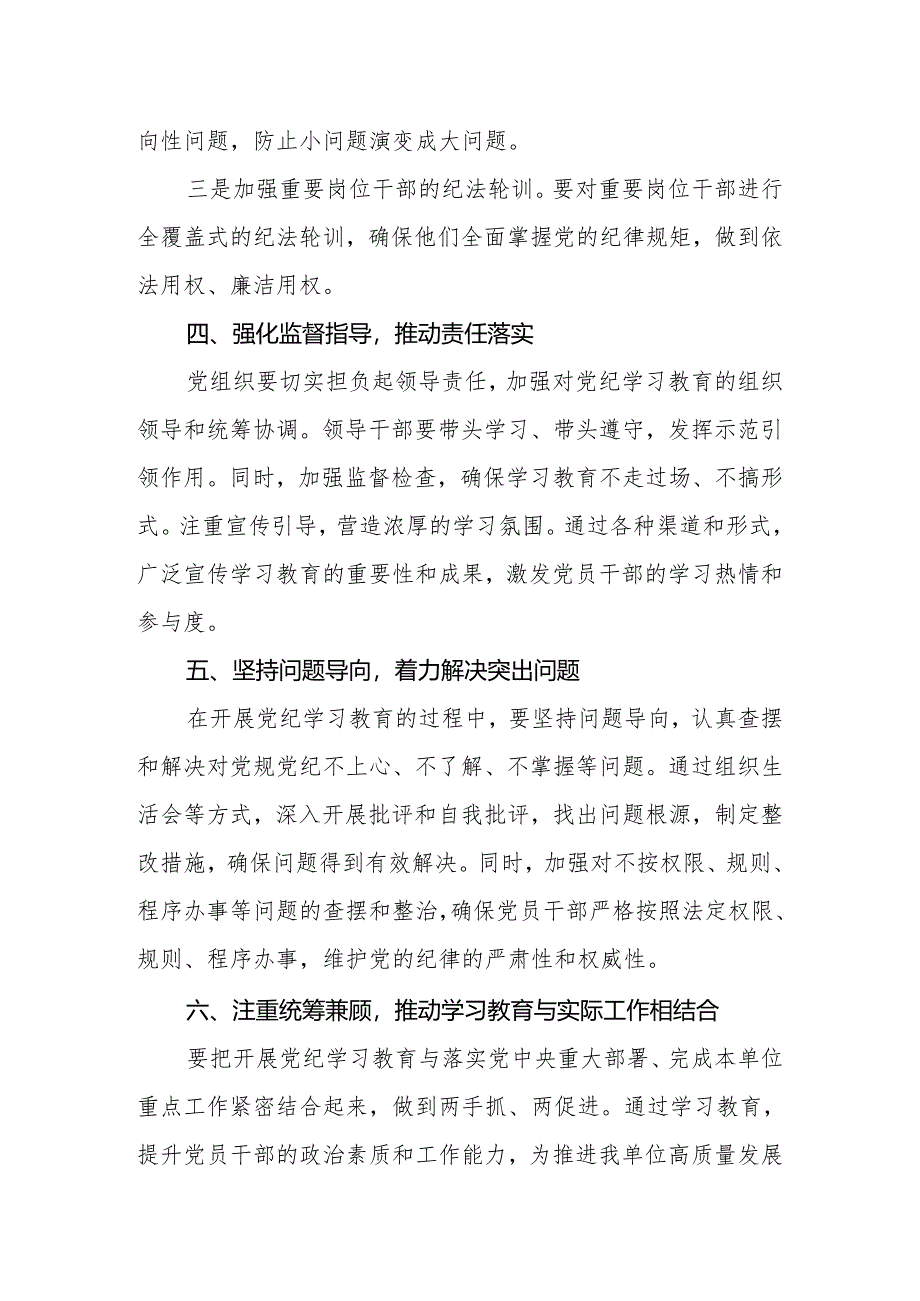 向性问题，防止小问题演变成大问题。

三是加强重要岗位干部的纪法轮训。要对重要岗位干部进行全覆盖式的纪法轮训，确保他们全面掌握党的纪律规矩，做到依法用权、廉洁用权。

四、强化监督指导，推动责任落实

党组织要切实担负起领导责任，加强对党纪学习教育的组织领导和统筹协调。领导干部要带头学习、带头遵守，发挥示范引领作用。同时，加强监督检查，确保学习教育不走过场、不搞形式。注重宣传引导，营造浓厚的学习氛围。通过各种渠道和形式，广泛宣传学习教育的重要性和成果，激发党员干部的学习热情和参与度。

五、坚持问题导向，着力解决突出问题

在开展党纪学习教育的过程中，要坚持问题导向，认真查摆和解决对党规党纪不上心、不了解、不掌握等问题。通过组织生活会等方式，深入开展批评和自我批评，找出问题根源，制定整改措施，确保问题得到有效解决。同时，加强对不按权限、规则、程序办事等问题的查摆和整治,确保党员干部严格按照法定权限、规则、程序办事，维护党的纪律的严肃性和权威性。

六、注重统筹兼顾，推动学习教育与实际工作相结合

要把开展党纪学习教育与落实党中央重大部署、完成本单位重点工作紧密结合起来，做到两手抓、两促进。通过学习教育，提升党员干部的政治素质和工作能力，为推进我单位高质量发展